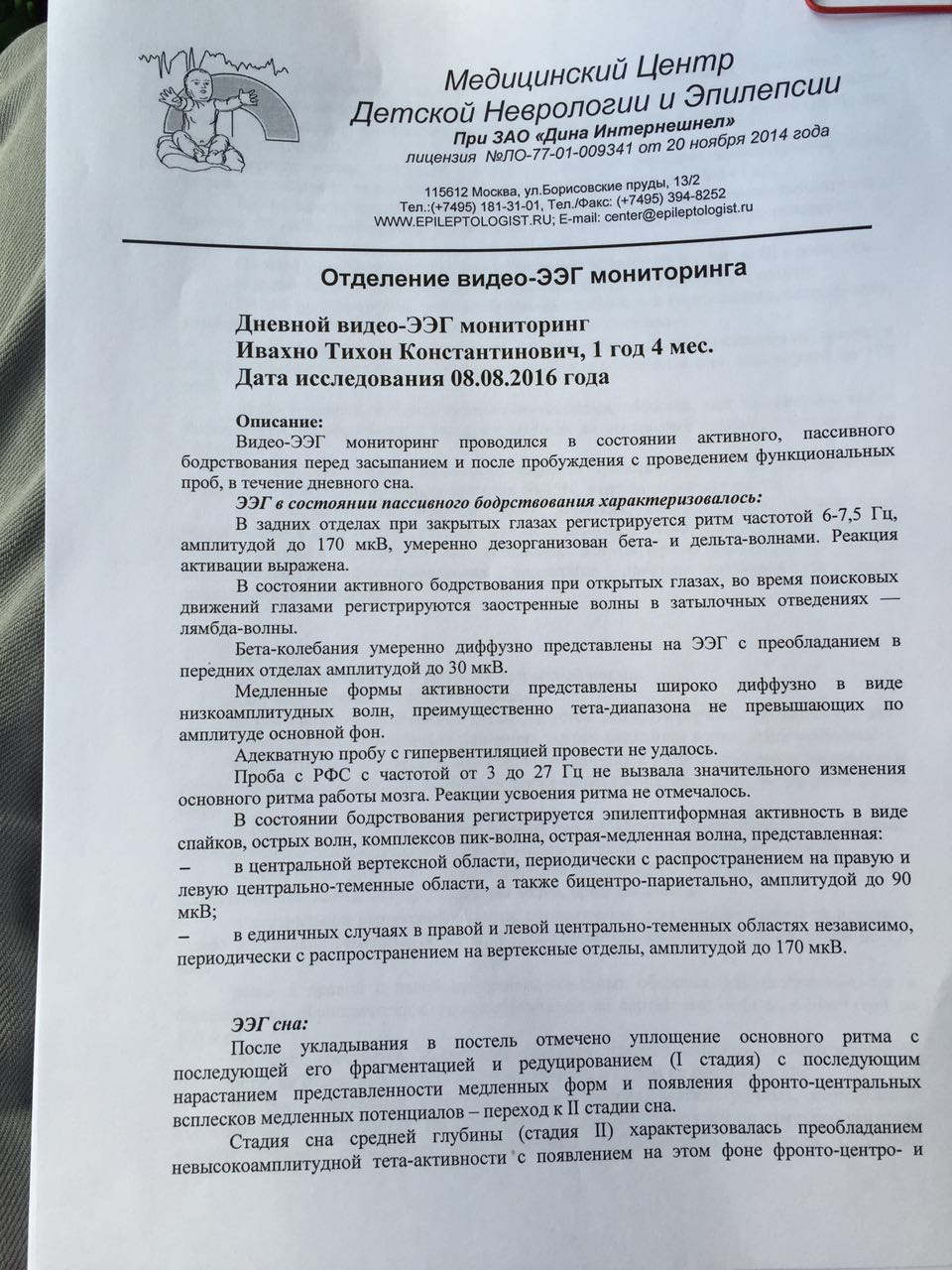 Медицинский Центр
Детской Неврологии и Эпилепсии
При ЗАО «Дина Интернешнел»
лицензия №ЛО-77-01-009341 от 20 ноября 2014 года

115612 Москва, ул.Борисовские пруды, 13/2
Тел.:(+7495) 181-31-01, Тел./Факс: (+7495) 394-8252
WWW.EPILEPTOLOGIST.RU; E-mail: center@epileptologist.ru

Отделение видео-ЭЭГ мониторинга

Дневной видео-ЭЭГ мониторинг
Ивахно Тихон Константинович, 1 год 4 мес.
Дата исследования 08.08.2016 года

Описание:
Видео-ЭЭГ мониторинг проводился в состоянии активного, пассивного бодрствования перед засыпанием и после пробуждения с проведением функциональных проб, в течение дневного сна.

ЭЭГ в состоянии пассивного бодрствования характеризовалось:
В задних отделах при закрытых глазах регистрируется ритм частотой 6-7,5 Гц, амплитудой до 170 мкВ, умеренно дезорганизован бета- и дельта-волнами. Реакция активации выражена.

В состоянии активного бодрствования при открытых глазах, во время поисковых движений глазами регистрируются заостренные волны в затылочных отведениях — лямбда-волны.

Бета-колебания умеренно диффузно представлены на ЭЭГ с преобладанием в передних отделах амплитудой до 30 мкВ.

Медленные формы активности представлены широко диффузно в виде низкоамплитудных волн, преимущественно тета-диапазона не превышающих по амплитуде основной фон.

Адекватную пробу с гипервентиляцией провести не удалось.

Проба с РФС с частотой от 3 до 27 Гц не вызвала значительного изменения основного ритма работы мозга. Реакции усвоения ритма не отмечалось.

В состоянии бодрствования регистрируется эпилептиформная активность в виде спайков, острых волн, комплексов пик-волна, острая-медленная волна, представленная:
– в центральной вертексной области, периодически с распространением на правую и левую центрально-теменные области, а также бицентро-париетально, амплитудой до 90 мкВ;
– в единичных случаях в правой и левой центрально-теменных областях независимо, периодически с распространением на вертексные отделы, амплитудой до 170 мкВ.

ЭЭГ сна:
После укладывания в постель отмечено уплощение основного ритма с последующей его фрагментацией и редуцированием (I стадия) с последующим нарастанием представленности медленных форм и появления фронто-центральных всплесков медленных потенциалов – переход к II стадии сна.

Стадия сна средней глубины (стадия II) характеризовалась преобладанием невысокоамплитудной тета-активности с появлением на этом фоне фронто-центро- и